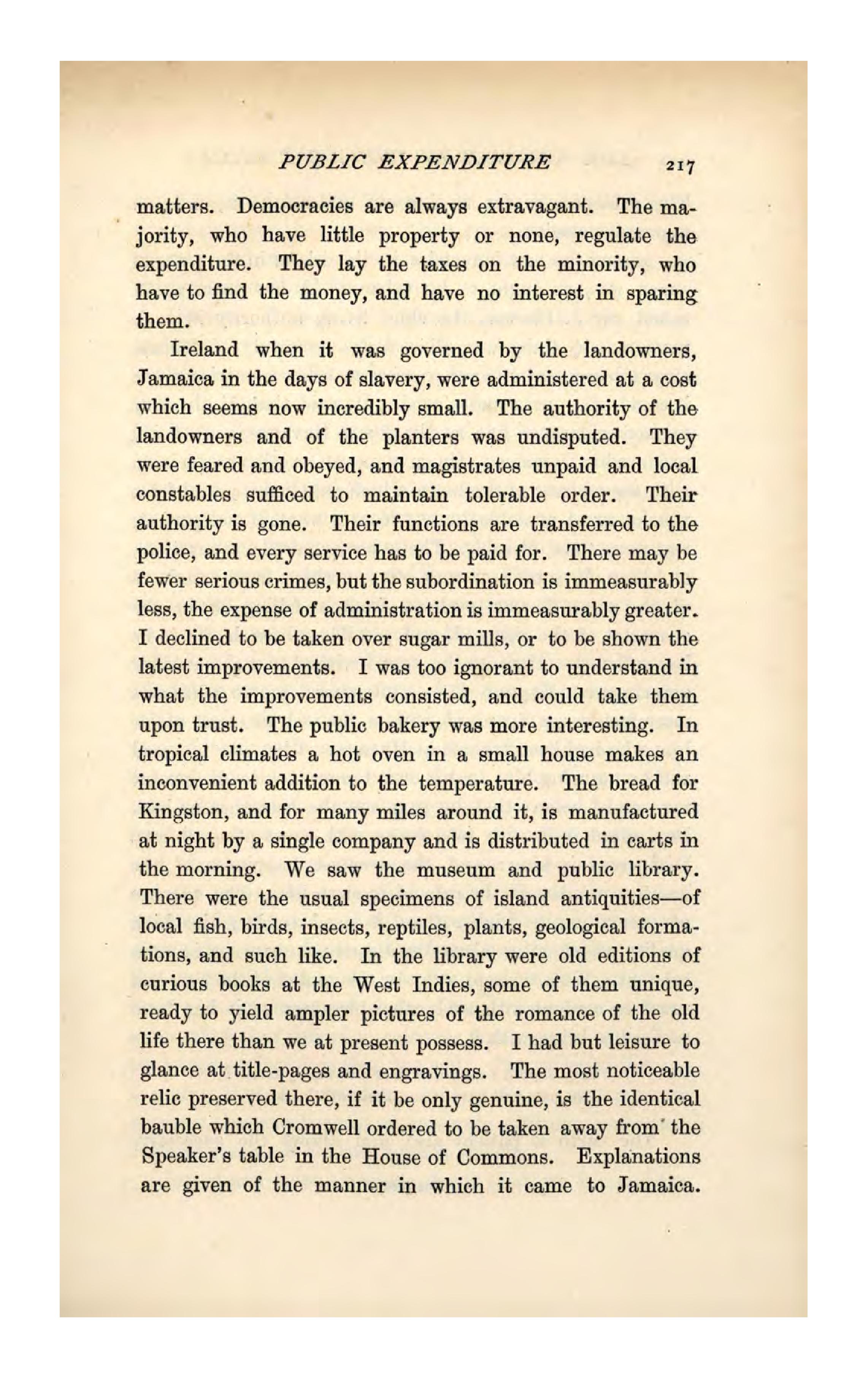 PUBLIC EXPENDITURE 217

matters. Democracies are always extravagant. The majority, who have little property or none, regulate the expenditure. They lay the taxes on the minority, who have to find the money, and have no interest in sparing them.

Ireland when it was governed by the landowners, Jamaica in the days of slavery, were administered at a cost which seems now incredibly small. The authority of the landowners and of the planters was undisputed. They were feared and obeyed, and magistrates unpaid and local constables sufficed to maintain tolerable order. Their authority is gone. Their functions are transferred to the police, and every service has to be paid for. There may be fewer serious crimes, but the subordination is immeasurably less, the expense of administration is immeasurably greater. I declined to be taken over sugar mills, or to be shown the latest improvements. I was too ignorant to understand in what the improvements consisted, and could take them upon trust. The public bakery was more interesting. In tropical climates a hot oven in a small house makes an inconvenient addition to the temperature. The bread for Kingston, and for many miles around it, is manufactured at night by a single company and is distributed in carts in the morning. We saw the museum and public library. There were the usual specimens of island antiquities—of local fish, birds, insects, reptiles, plants, geological formations, and such like. In the library were old editions of curious books at the West Indies, some of them unique, ready to yield ampler pictures of the romance of the old life there than we at present possess. I had but leisure to glance at title-pages and engravings. The most noticeable relic preserved there, if it be only genuine, is the identical bauble which Cromwell ordered to be taken away from the Speaker's table in the House of Commons. Explanations are given of the manner in which it came to Jamaica.